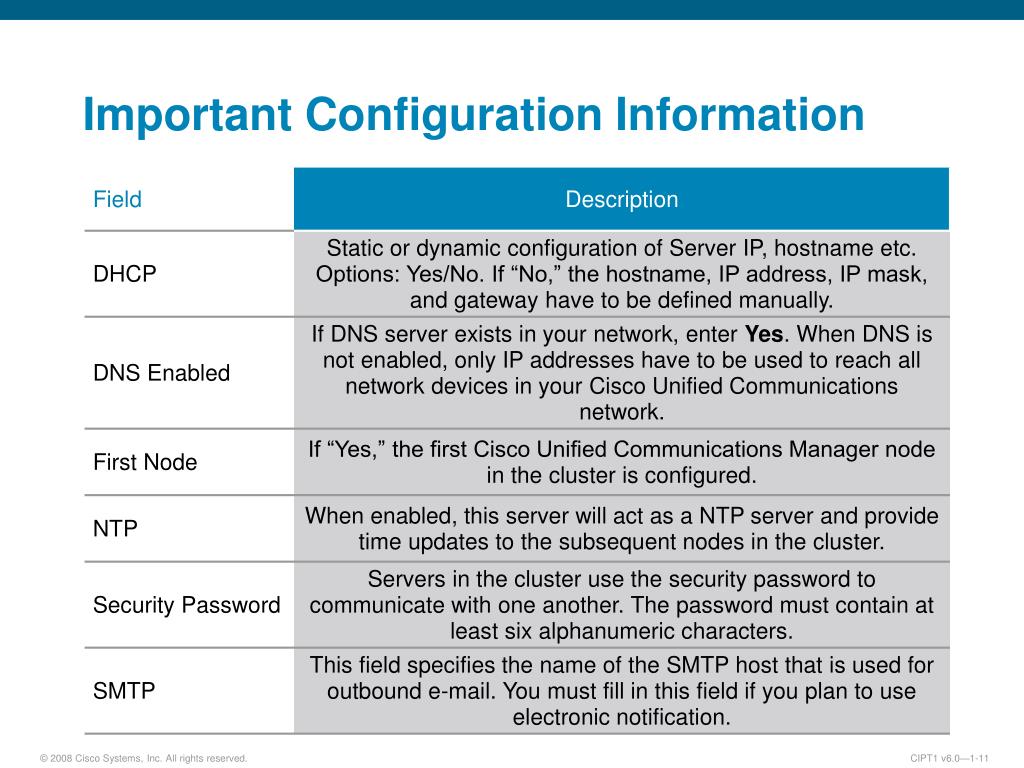 Important Configuration Information

| Field | Description |
|---|---|
| DHCP | Static or dynamic configuration of Server IP, hostname etc. Options: Yes/No. If “No,” the hostname, IP address, IP mask, and gateway have to be defined manually. |
| DNS Enabled | If DNS server exists in your network, enter **Yes**. When DNS is not enabled, only IP addresses have to be used to reach all network devices in your Cisco Unified Communications network. |
| First Node | If “Yes,” the first Cisco Unified Communications Manager node in the cluster is configured. |
| NTP | When enabled, this server will act as a NTP server and provide time updates to the subsequent nodes in the cluster. |
| Security Password | Servers in the cluster use the security password to communicate with one another. The password must contain at least six alphanumeric characters. |
| SMTP | This field specifies the name of the SMTP host that is used for outbound e-mail. You must fill in this field if you plan to use electronic notification. |

© 2008 Cisco Systems, Inc. All rights reserved.

CIPT1 v6.0—1-11